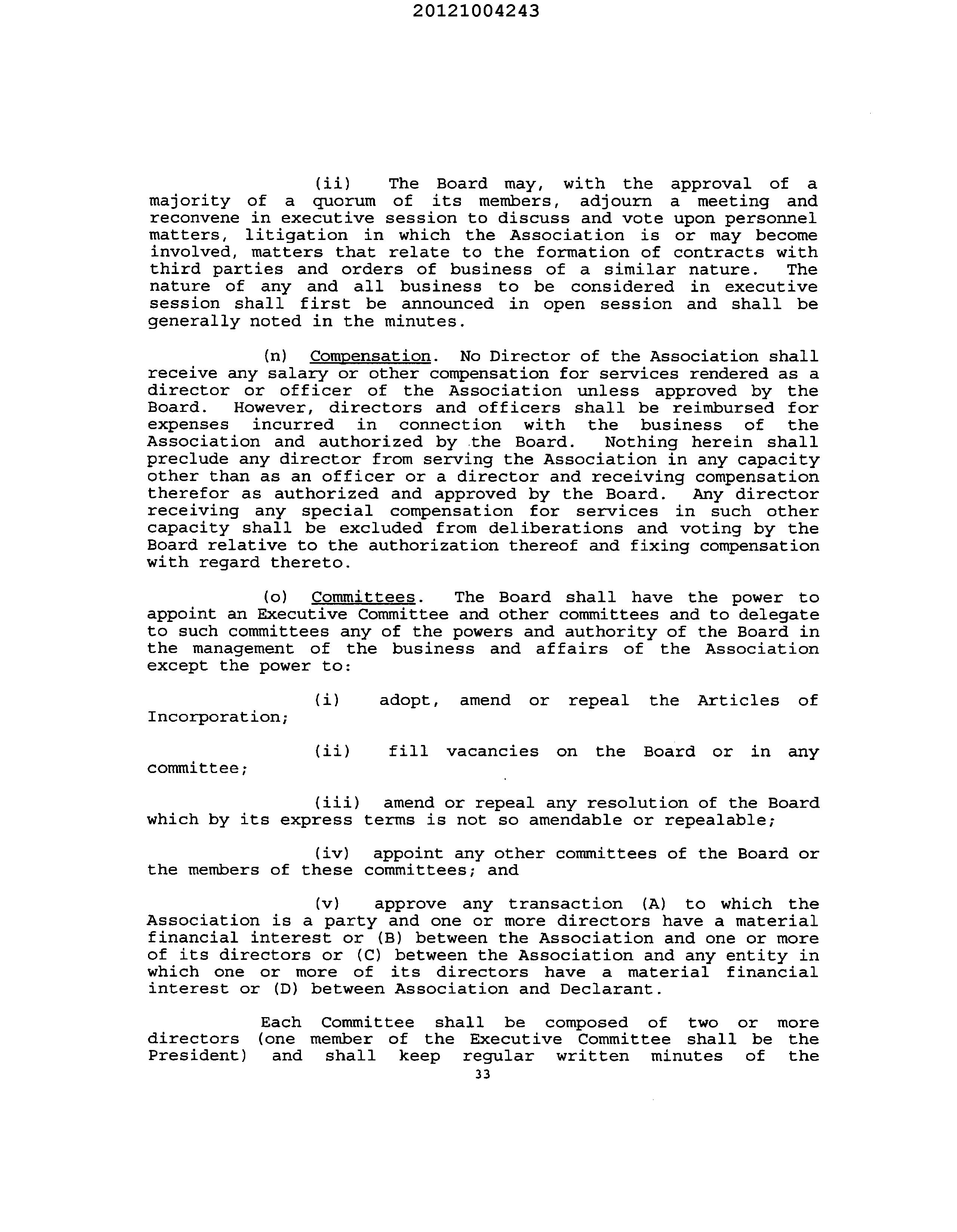 20121004243

(ii) The Board may, with the approval of a majority of a quorum of its members, adjourn a meeting and reconvene in executive session to discuss and vote upon personnel matters, litigation in which the Association is or may become involved, matters that relate to the formation of contracts with third parties and orders of business of a similar nature. The nature of any and all business to be considered in executive session shall first be announced in open session and shall be generally noted in the minutes.

(n) Compensation. No Director of the Association shall receive any salary or other compensation for services rendered as a director or officer of the Association unless approved by the Board. However, directors and officers shall be reimbursed for expenses incurred in connection with the business of the Association and authorized by the Board. Nothing herein shall preclude any director from serving the Association in any capacity other than as an officer or a director and receiving compensation therefor as authorized and approved by the Board. Any director receiving any special compensation for services in such other capacity shall be excluded from deliberations and voting by the Board relative to the authorization thereof and fixing compensation with regard thereto.

(o) Committees. The Board shall have the power to appoint an Executive Committee and other committees and to delegate to such committees any of the powers and authority of the Board in the management of the business and affairs of the Association except the power to:

(i) adopt, amend or repeal the Articles of Incorporation;

(ii) fill vacancies on the Board or in any committee;

(iii) amend or repeal any resolution of the Board which by its express terms is not so amendable or repealable;

(iv) appoint any other committees of the Board or the members of these committees; and

(v) approve any transaction (A) to which the Association is a party and one or more directors have a material financial interest or (B) between the Association and one or more of its directors or (C) between the Association and any entity in which one or more of its directors have a material financial interest or (D) between Association and Declarant.

Each Committee shall be composed of two or more directors (one member of the Executive Committee shall be the President) and shall keep regular written minutes of the

33